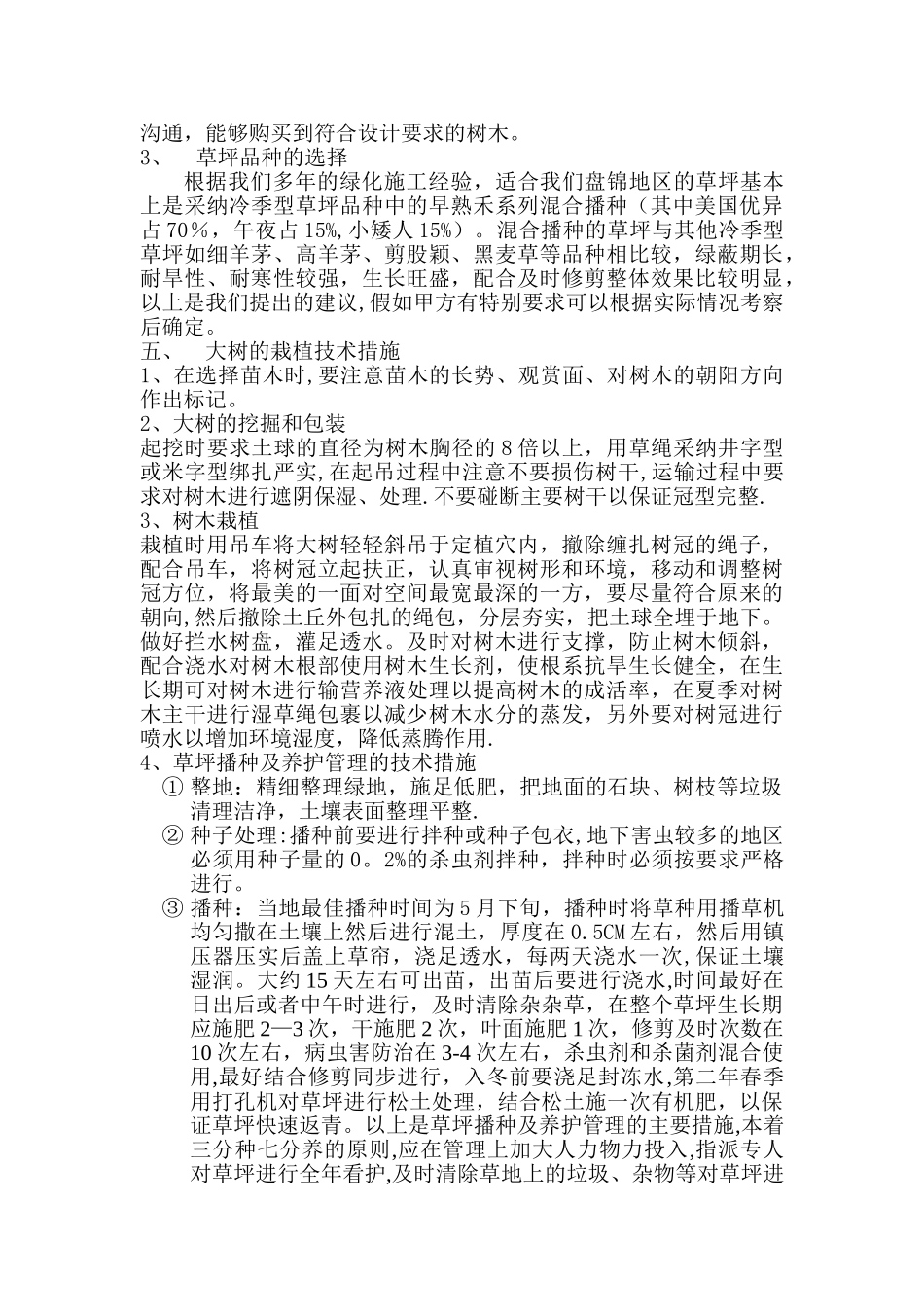 沟通，能够购买到符合设计要求的树木。
3、 草坪品种的选择

根据我们多年的绿化施工经验，适合我们盘锦地区的草坪基本上是采纳冷季型草坪品种中的早熟禾系列混合播种（其中美国优异占70％，午夜占15%,小矮人15%）。混合播种的草坪与其他冷季型草坪如细羊茅、高羊茅、剪股颖、黑麦草等品种相比较，绿蔽期长，耐旱性、耐寒性较强，生长旺盛，配合及时修剪整体效果比较明显，以上是我们提出的建议,假如甲方有特别要求可以根据实际情况考察后确定。

五、 大树的栽植技术措施
1、在选择苗木时,要注意苗木的长势、观赏面、对树木的朝阳方向作出标记。
2、大树的挖掘和包装
起挖时要求土球的直径为树木胸径的8倍以上，用草绳采纳井字型或米字型绑扎严实,在起吊过程中注意不要损伤树干,运输过程中要求对树木进行遮阴保湿、处理.不要碰断主要树干以保证冠型完整.
3、树木栽植
栽植时用吊车将大树轻轻斜吊于定植穴内，撤除缠扎树冠的绳子，配合吊车，将树冠立起扶正，认真审视树形和环境，移动和调整树冠方位，将最美的一面对空间最宽最深的一方，要尽量符合原来的朝向,然后撤除土丘外包扎的绳包，分层夯实，把土球全埋于地下。做好拦水树盘，灌足透水。及时对树木进行支撑，防止树木倾斜，配合浇水对树木根部使用树木生长剂，使根系抗旱生长健全，在生长期可对树木进行输营养液处理以提高树木的成活率，在夏季对树木主干进行湿草绳包裹以减少树木水分的蒸发，另外要对树冠进行喷水以增加环境湿度，降低蒸腾作用.
4、草坪播种及养护管理的技术措施
① 整地：精细整理绿地，施足低肥，把地面的石块、树枝等垃圾清理洁净，土壤表面整理平整.
② 种子处理:播种前要进行拌种或种子包衣,地下害虫较多的地区必须用种子量的0。2%的杀虫剂拌种，拌种时必须按要求严格进行。
③ 播种：当地最佳播种时间为5月下旬，播种时将草种用播草机均匀撒在土壤上然后进行混土，厚度在0.5CM左右，然后用镇压器压实后盖上草帘，浇足透水，每两天浇水一次,保证土壤湿润。大约15天左右可出苗，出苗后要进行浇水,时间最好在日出后或者中午时进行，及时清除杂杂草，在整个草坪生长期应施肥2—3次，干施肥2次，叶面施肥1次，修剪及时次数在10次左右，病虫害防治在3-4次左右，杀虫剂和杀菌剂混合使用,最好结合修剪同步进行，入冬前要浇足封冻水,第二年春季用打孔机对草坪进行松土处理，结合松土施一次有机肥，以保证草坪快速返青。以上是草坪播种及养护管理的主要措施,本着三分种七分养的原则,应在管理上加大人力物力投入,指派专人对草坪进行全年看护,及时清除草地上的垃圾、杂物等对草坪进